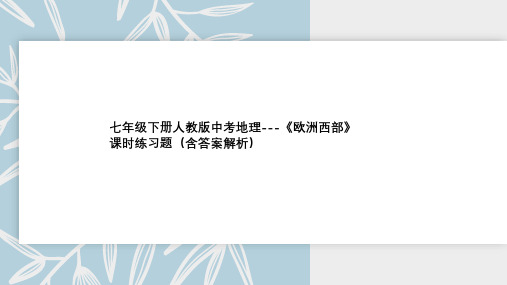 七年级下册人教版中考地理---《欧洲西部》课时练习题（含答案解析）